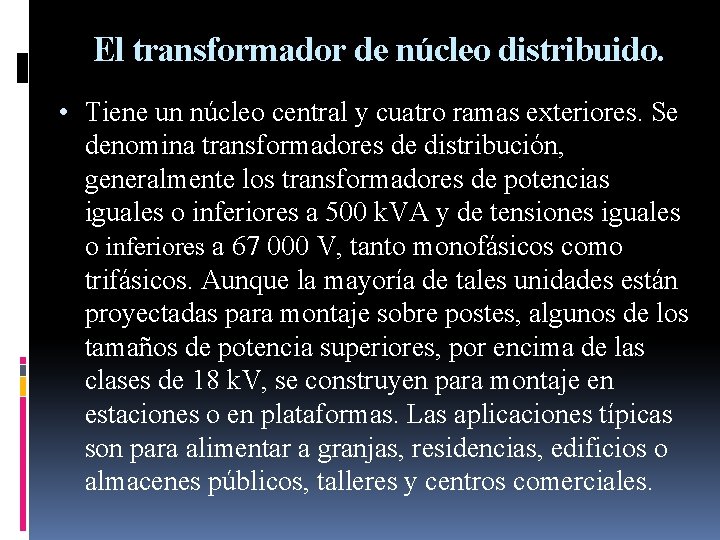 El transformador de núcleo distribuido.

• Tiene un núcleo central y cuatro ramas exteriores. Se denomina transformadores de distribución, generalmente los transformadores de potencias iguales o inferiores a 500 kVA y de tensiones iguales o inferiores a 67 000 V, tanto monofásicos como trifásicos. Aunque la mayoría de tales unidades están proyectadas para montaje sobre postes, algunos de los tamaños de potencia superiores, por encima de las clases de 18 kV, se construyen para montaje en estaciones o en plataformas. Las aplicaciones típicas son para alimentar a granjas, residencias, edificios o almacenes públicos, talleres y centros comerciales.